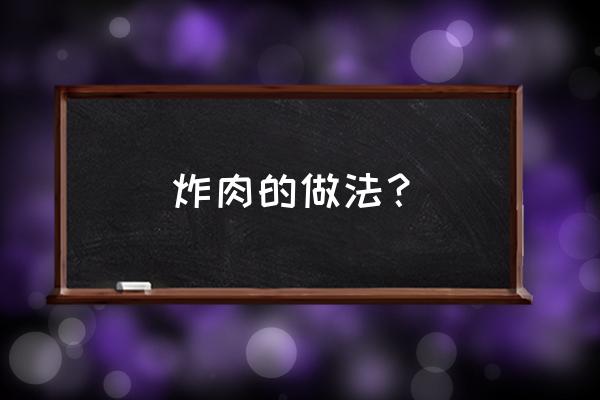 炸肉的做法？